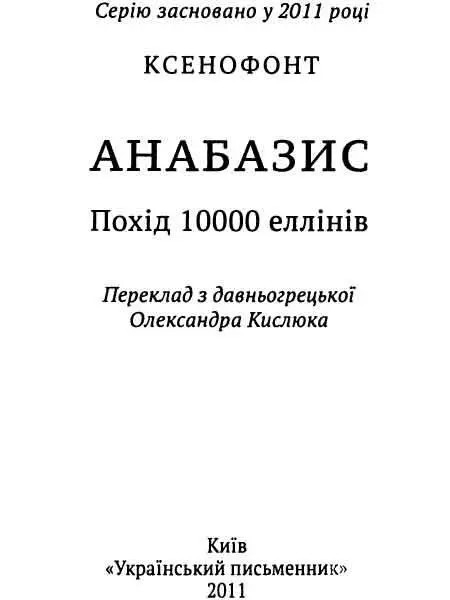 Серію засновано у 2011 році

КСЕНОФОНТ

АНАБАЗИС

Похід 10000 еллінів

Переклад з давньогрецької
Олександра Кислюка

Київ
«Український письменник»
2011